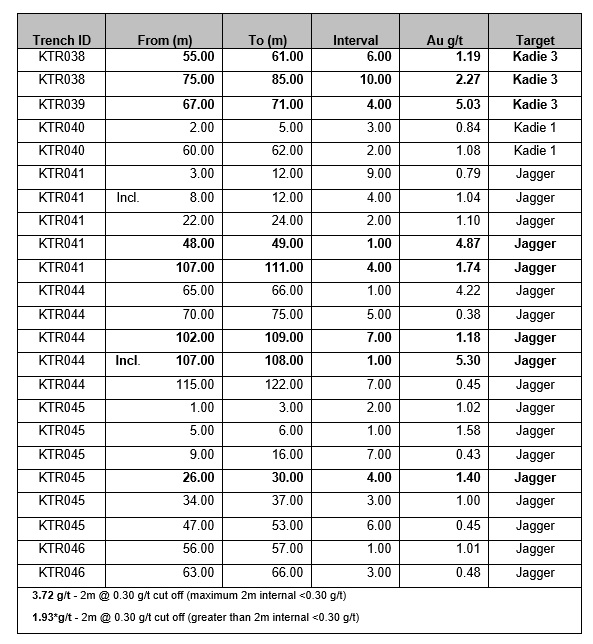 | Trench ID | From (m) | To (m) | Interval | Au g/t | Target |
|---|---|---|---|---|---|
| KTR038 | 55.00 | 61.00 | 6.00 | 1.19 | Kadie 3 |
| KTR038 | 75.00 | 85.00 | 10.00 | 2.27 | Kadie 3 |
| KTR039 | 67.00 | 71.00 | 4.00 | 5.03 | Kadie 3 |
| KTR040 | 2.00 | 5.00 | 3.00 | 0.84 | Kadie 1 |
| KTR040 | 60.00 | 62.00 | 2.00 | 1.08 | Kadie 1 |
| KTR041 | 3.00 | 12.00 | 9.00 | 0.79 | Jagger |
| KTR041 | Incl. 8.00 | 12.00 | 4.00 | 1.04 | Jagger |
| KTR041 | 22.00 | 24.00 | 2.00 | 1.10 | Jagger |
| KTR041 | 48.00 | 49.00 | 1.00 | 4.87 | Jagger |
| KTR041 | 107.00 | 111.00 | 4.00 | 1.74 | Jagger |
| KTR044 | 65.00 | 66.00 | 1.00 | 4.22 | Jagger |
| KTR044 | 70.00 | 75.00 | 5.00 | 0.38 | Jagger |
| KTR044 | 102.00 | 109.00 | 7.00 | 1.18 | Jagger |
| KTR044 | Incl. 107.00 | 108.00 | 1.00 | 5.30 | Jagger |
| KTR044 | 115.00 | 122.00 | 7.00 | 0.45 | Jagger |
| KTR045 | 1.00 | 3.00 | 2.00 | 1.02 | Jagger |
| KTR045 | 5.00 | 6.00 | 1.00 | 1.58 | Jagger |
| KTR045 | 9.00 | 16.00 | 7.00 | 0.43 | Jagger |
| KTR045 | 26.00 | 30.00 | 4.00 | 1.40 | Jagger |
| KTR045 | 34.00 | 37.00 | 3.00 | 1.00 | Jagger |
| KTR045 | 47.00 | 53.00 | 6.00 | 0.45 | Jagger |
| KTR046 | 56.00 | 57.00 | 1.00 | 1.01 | Jagger |
| KTR046 | 63.00 | 66.00 | 3.00 | 0.48 | Jagger |

3.72 g/t - 2m @ 0.30 g/t cut off (maximum 2m internal <0.30 g/t)

1.93*g/t - 2m @ 0.30 g/t cut off (greater than 2m internal <0.30 g/t)